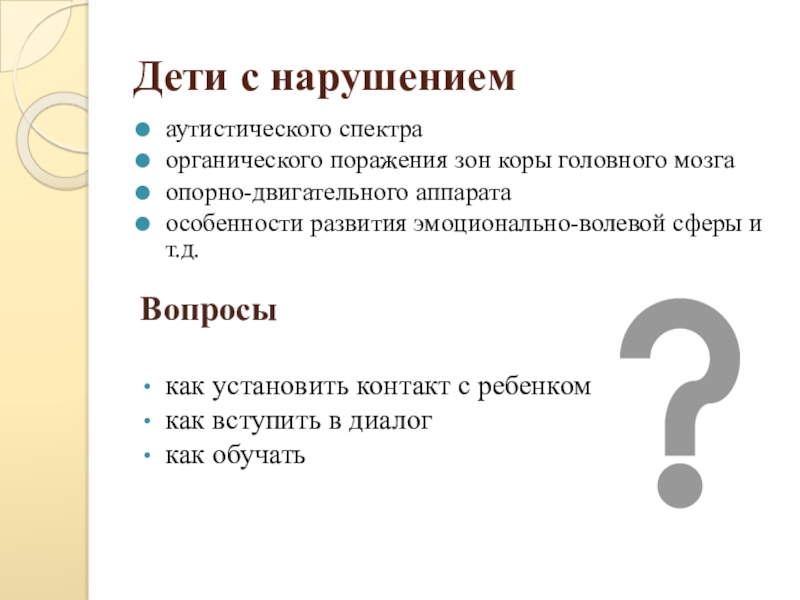 Дети с нарушением

• аутистического спектра
• органического поражения зон коры головного мозга
• опорно-двигательного аппарата
• особенности развития эмоционально-волевой сферы и т.д.

Вопросы

• как установить контакт с ребенком
• как вступить в диалог
• как обучать

?